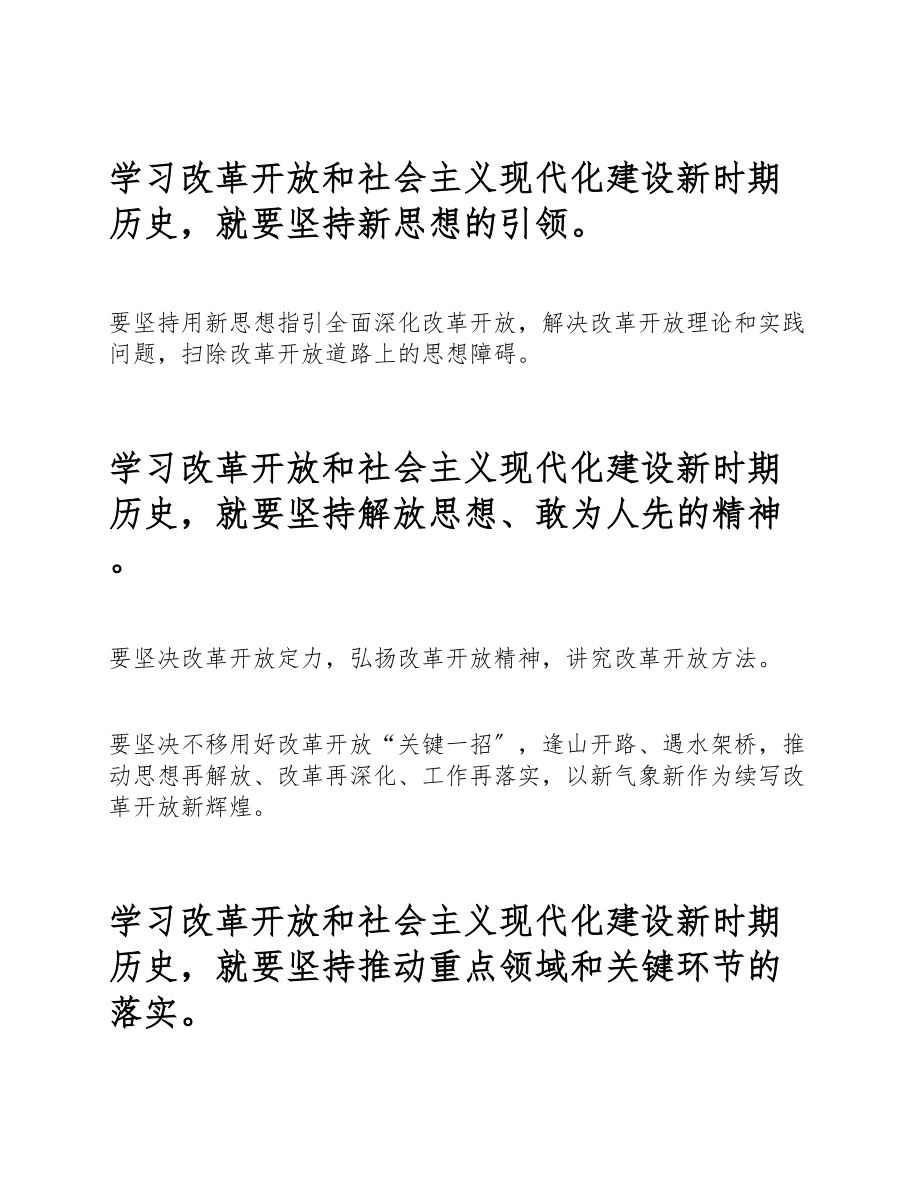 学习改革开放和社会主义现代化建设新时期历史，就要坚持新思想的引领。

要坚持用新思想指引全面深化改革开放，解决改革开放理论和实践问题，扫除改革开放道路上的思想障碍。

学习改革开放和社会主义现代化建设新时期历史，就要坚持解放思想、敢为人先的精神。

要坚决改革开放定力，弘扬改革开放精神，讲究改革开放方法。

要坚决不移用好改革开放“关键一招”，逢山开路、遇水架桥，推动思想再解放、改革再深化、工作再落实，以新气象新作为续写改革开放新辉煌。

学习改革开放和社会主义现代化建设新时期历史，就要坚持推动重点领域和关键环节的落实。